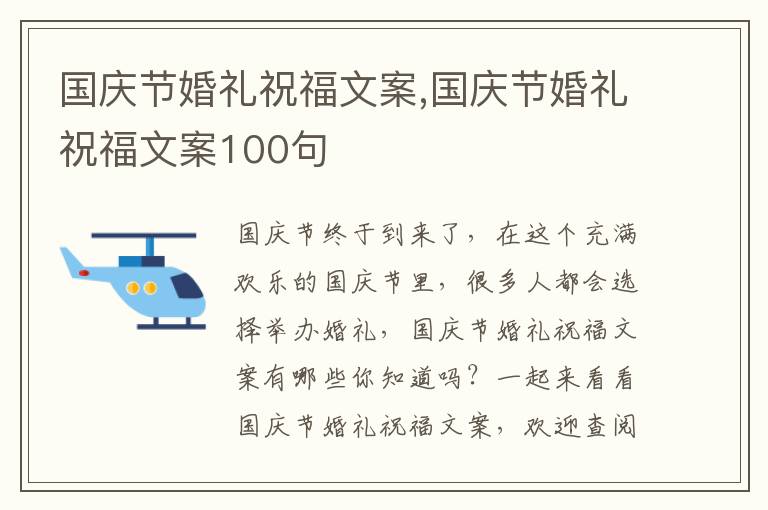 国庆节婚礼祝福文案,国庆节婚礼祝福文案100句

国庆节终于到来了，在这个充满欢乐的国庆节里，很多人都会选择举办婚礼，国庆节婚礼祝福文案有哪些你知道吗？一起来看看国庆节婚礼祝福文案，欢迎查阅